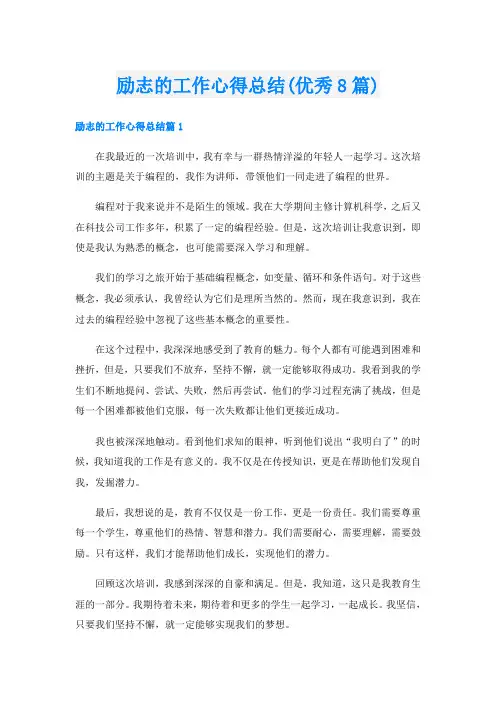 励志的工作心得总结(优秀8篇)

励志的工作心得总结篇1

在我最近的一次培训中，我有幸与一群热情洋溢的年轻人一起学习。这次培训的主题是关于编程的，我作为讲师，带领他们一同走进了编程的世界。

编程对于我来说并不是陌生的领域。我在大学期间主修计算机科学，之后又在科技公司工作多年，积累了一定的编程经验。但是，这次培训让我意识到，即使是我认为熟悉的概念，也可能需要深入学习和理解。

我们的学习之旅开始于基础编程概念，如变量、循环和条件语句。对于这些概念，我必须承认，我曾经认为它们是理所当然的。然而，现在我意识到，我在过去的编程经验中忽视了这些基本概念的重要性。

在这个过程中，我深深地感受到了教育的魅力。每个人都有可能遇到困难和挫折，但是，只要我们不放弃，坚持不懈，就一定能够取得成功。我看到我的学生们不断地提问、尝试、失败，然后再尝试。他们的学习过程充满了挑战，但是每一个困难都被他们克服，每一次失败都让他们更接近成功。

我也被深深地触动。看到他们求知的眼神，听到他们说出“我明白了”的时候，我知道我的工作是有意义的。我不仅是在传授知识，更是在帮助他们发现自我，发掘潜力。

最后，我想说的是，教育不仅仅是一份工作，更是一份责任。我们需要尊重每一个学生，尊重他们的热情、智慧和潜力。我们需要耐心，需要理解，需要鼓励。只有这样，我们才能帮助他们成长，实现他们的潜力。

回顾这次培训，我感到深深的自豪和满足。但是，我知道，这只是我教育生涯的一部分。我期待着未来，期待着和更多的学生一起学习，一起成长。我坚信，只要我们坚持不懈，就一定能够实现我们的梦想。